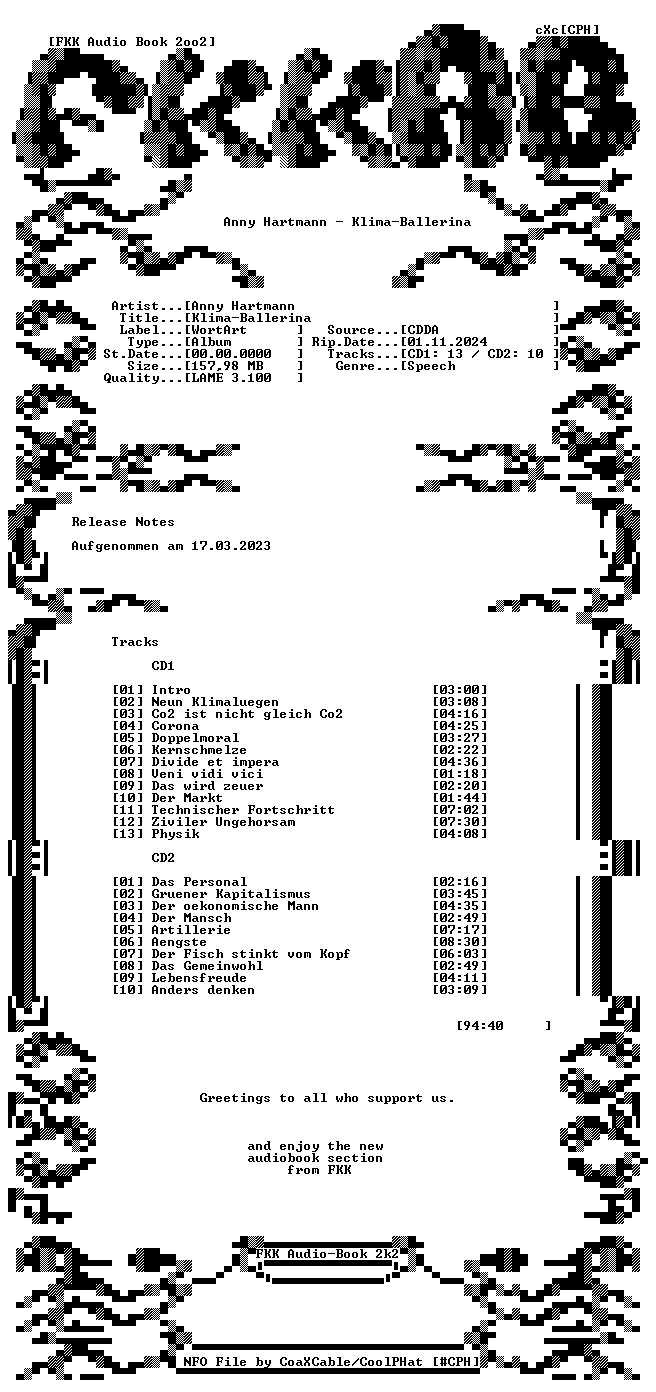 [FKK Audio Book 2oo2]

cXc[CPH]

Anny Hartmann - Klima-Ballerina

Artist...[Anny Hartmann ]
Title...[Klima-Ballerina ]
Label...[WortArt ] Source...[CDDA ]
Type...[Album ] Rip.Date...[01.11.2024 ]
St.Date...[00.00.0000 ] Tracks...[CD1: 13 / CD2: 10 ]
Size...[157,98 MB ] Genre...[Speech ]
Quality...[LAME 3.100 ]

Release Notes

Aufgenommen am 17.03.2023

Tracks

CD1

[01] Intro [03:00]
[02] Neun Klimaluegen [03:08]
[03] Co2 ist nicht gleich Co2 [04:16]
[04] Corona [04:25]
[05] Doppelmoral [03:27]
[06] Kernschmelze [02:22]
[07] Divide et impera [04:36]
[08] Veni vidi vici [01:18]
[09] Das wird zeuer [02:20]
[10] Der Markt [01:44]
[11] Technischer Fortschritt [07:02]
[12] Ziviler Ungehorsam [07:30]
[13] Physik [04:08]

CD2

[01] Das Personal [02:16]
[02] Gruener Kapitalismus [03:45]
[03] Der oekonomische Mann [04:35]
[04] Der Mansch [02:49]
[05] Artillerie [07:17]
[06] Aengste [08:30]
[07] Der Fisch stinkt vom Kopf [06:03]
[08] Das Gemeinwohl [02:49]
[09] Lebensfreude [04:11]
[10] Anders denken [03:09]

[94:40 ]

Greetings to all who support us.

and enjoy the new audiobook section from FKK

FKK Audio-Book 2k2

NFO File by CoaXCable/CoolPHat [#CPH]